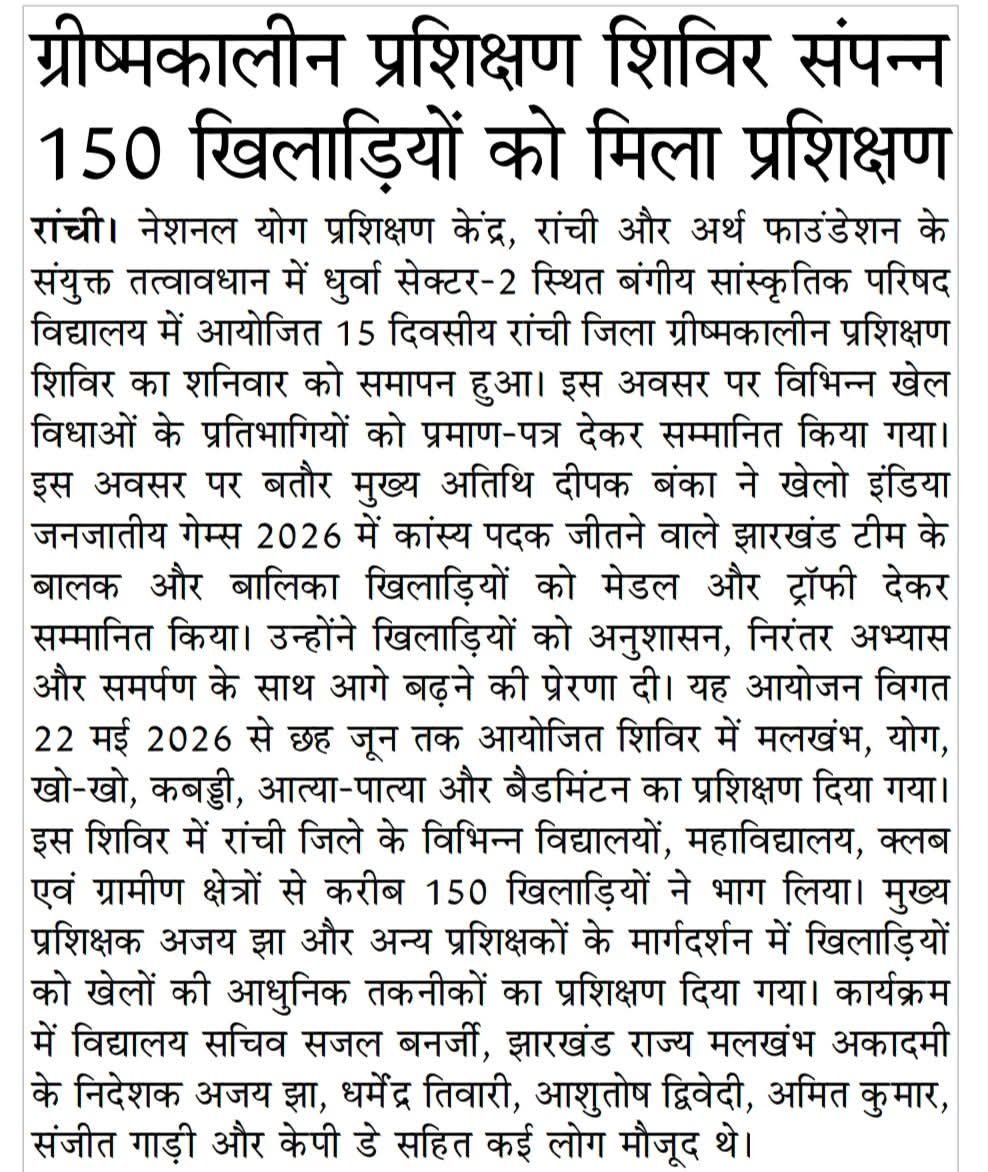 ग्रीष्मकालीन प्रशिक्षण शिविर संपन्न 150 खिलाड़ियों को मिला प्रशिक्षण

रांची। नेशनल योग प्रशिक्षण केंद्र, रांची और अर्थ फाउंडेशन के संयुक्त तत्वावधान में धुर्वा सेक्टर-2 स्थित बंगीय सांस्कृतिक परिषद विद्यालय में आयोजित 15 दिवसीय रांची जिला ग्रीष्मकालीन प्रशिक्षण शिविर का शनिवार को समापन हुआ। इस अवसर पर विभिन्न खेल विधाओं के प्रतिभागियों को प्रमाण-पत्र देकर सम्मानित किया गया। इस अवसर पर बतौर मुख्य अतिथि दीपक बंका ने खेलो इंडिया जनजातीय गेम्स 2026 में कांस्य पदक जीतने वाले झारखंड टीम के बालक और बालिका खिलाड़ियों को मेडल और ट्रॉफी देकर सम्मानित किया। उन्होंने खिलाड़ियों को अनुशासन, निरंतर अभ्यास और समर्पण के साथ आगे बढ़ने की प्रेरणा दी। यह आयोजन विगत 22 मई 2026 से छह जून तक आयोजित शिविर में मलखंभ, योग, खो-खो, कबड्डी, आत्या-पात्या और बैडमिंटन का प्रशिक्षण दिया गया। इस शिविर में रांची जिले के विभिन्न विद्यालयों, महाविद्यालय, क्लब एवं ग्रामीण क्षेत्रों से करीब 150 खिलाड़ियों ने भाग लिया। मुख्य प्रशिक्षक अजय झा और अन्य प्रशिक्षकों के मार्गदर्शन में खिलाड़ियों को खेलों की आधुनिक तकनीकों का प्रशिक्षण दिया गया। कार्यक्रम में विद्यालय सचिव सजल बनर्जी, झारखंड राज्य मलखंभ अकादमी के निदेशक अजय झा, धर्मेंद्र तिवारी, आशुतोष द्विवेदी, अमित कुमार, संजीत गाड़ी और केपी डे सहित कई लोग मौजूद थे।